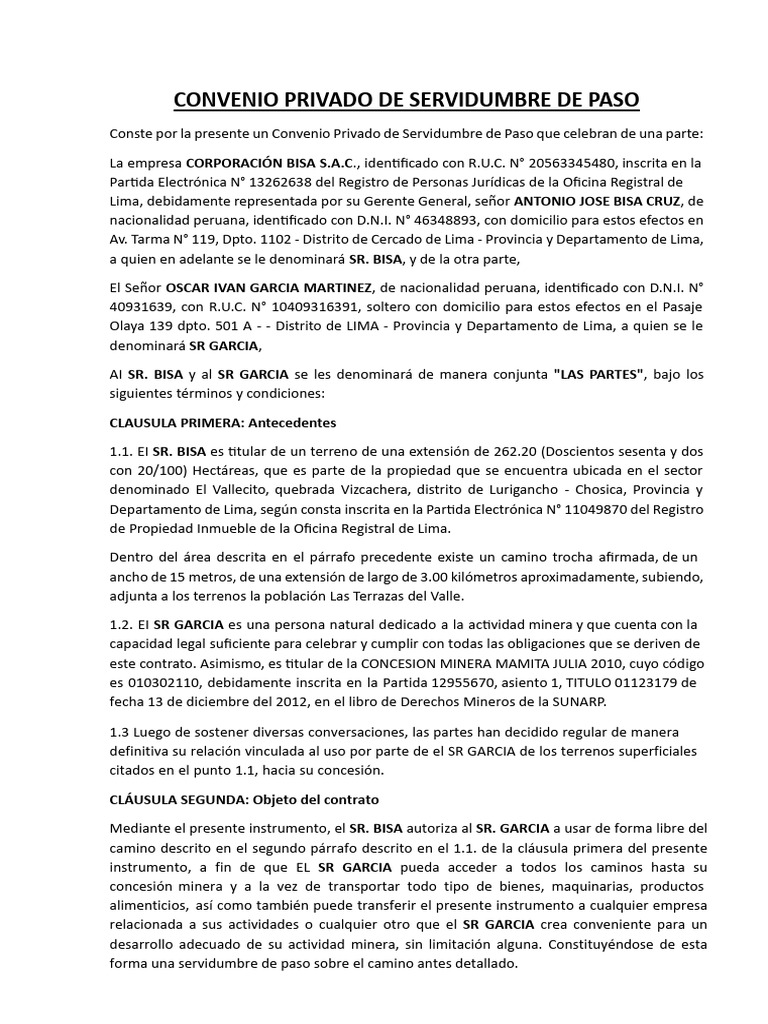 CONVENIO PRIVADO DE SERVIDUMBRE DE PASO

Conste por la presente un Convenio Privado de Servidumbre de Paso que celebran de una parte:

La empresa CORPORACIÓN BISA S.A.C., identificado con R.U.C. N° 20563345480, inscrita en la Partida Electrónica N° 13262638 del Registro de Personas Jurídicas de la Oficina Registral de Lima, debidamente representada por su Gerente General, señor ANTONIO JOSE BISA CRUZ, de nacionalidad peruana, identificado con D.N.I. N° 46348893, con domicilio para estos efectos en Av. Tarma N° 119, Dpto. 1102 - Distrito de Cercado de Lima - Provincia y Departamento de Lima, a quien en adelante se le denominará SR. BISA, y de la otra parte,

El Señor OSCAR IVAN GARCIA MARTINEZ, de nacionalidad peruana, identificado con D.N.I. N° 40931639, con R.U.C. N° 10409316391, soltero con domicilio para estos efectos en el Pasaje Olaya 139 dpto. 501 A - - Distrito de LIMA - Provincia y Departamento de Lima, a quien se le denominará SR GARCIA,

Al SR. BISA y al SR GARCIA se les denominará de manera conjunta "LAS PARTES", bajo los siguientes términos y condiciones:

CLAUSULA PRIMERA: Antecedentes

1.1. El SR. BISA es titular de un terreno de una extensión de 262.20 (Doscientos sesenta y dos con 20/100) Hectáreas, que es parte de la propiedad que se encuentra ubicada en el sector denominado El Vallecito, quebrada Vizcachera, distrito de Lurigancho - Chosica, Provincia y Departamento de Lima, según consta inscrita en la Partida Electrónica N° 11049870 del Registro de Propiedad Inmueble de la Oficina Registral de Lima.

Dentro del área descrita en el párrafo precedente existe un camino trocha afirmada, de un ancho de 15 metros, de una extensión de largo de 3.00 kilómetros aproximadamente, subiendo, adjunta a los terrenos la población Las Terrazas del Valle.

1.2. El SR GARCIA es una persona natural dedicado a la actividad minera y que cuenta con la capacidad legal suficiente para celebrar y cumplir con todas las obligaciones que se deriven de este contrato. Asimismo, es titular de la CONCESION MINERA MAMITA JULIA 2010, cuyo código es 010302110, debidamente inscrita en la Partida 12955670, asiento 1, TITULO 01123179 de fecha 13 de diciembre del 2012, en el libro de Derechos Mineros de la SUNARP.

1.3 Luego de sostener diversas conversaciones, las partes han decidido regular de manera definitiva su relación vinculada al uso por parte de el SR GARCIA de los terrenos superficiales citados en el punto 1.1, hacia su concesión.

CLÁUSULA SEGUNDA: Objeto del contrato

Mediante el presente instrumento, el SR. BISA autoriza al SR. GARCIA a usar de forma libre del camino descrito en el segundo párrafo descrito en el 1.1. de la cláusula primera del presente instrumento, a fin de que EL SR GARCIA pueda acceder a todos los caminos hasta su concesión minera y a la vez de transportar todo tipo de bienes, maquinarias, productos alimenticios, así como también puede transferir el presente instrumento a cualquier empresa relacionada a sus actividades o cualquier otro que el SR GARCIA crea conveniente para un desarrollo adecuado de su actividad minera, sin limitación alguna. Constituyéndose de esta forma una servidumbre de paso sobre el camino antes detallado.